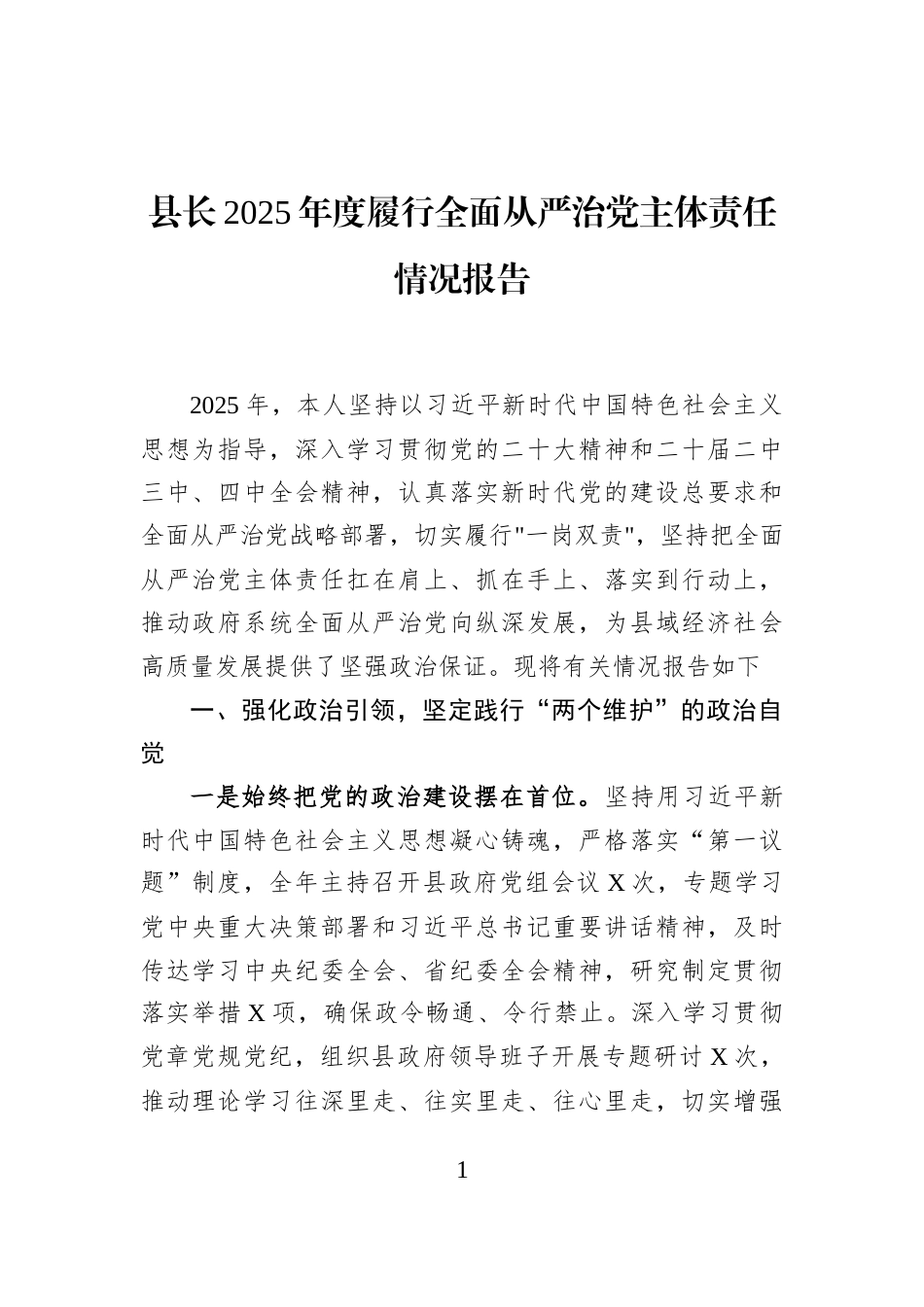 县长2025年度履行全面从严治党主体责任情况报告

2025年，本人坚持以习近平新时代中国特色社会主义思想为指导，深入学习贯彻党的二十大精神和二十届二中三中、四中全会精神，认真落实新时代党的建设总要求和全面从严治党战略部署，切实履行"一岗双责"，坚持把全面从严治党主体责任扛在肩上、抓在手上、落实到行动上，推动政府系统全面从严治党向纵深发展，为县域经济社会高质量发展提供了坚强政治保证。现将有关情况报告如下

一、强化政治引领，坚定践行“两个维护”的政治自觉

一是始终把党的政治建设摆在首位。坚持用习近平新时代中国特色社会主义思想凝心铸魂，严格落实“第一议题”制度，全年主持召开县政府党组会议X次，专题学习党中央重大决策部署和习近平总书记重要讲话精神，及时传达学习中央纪委全会、省纪委全会精神，研究制定贯彻落实举措X项，确保政令畅通、令行禁止。深入学习贯彻党章党规党纪，组织县政府领导班子开展专题研讨X次，推动理论学习往深里走、往实里走、往心里走，切实增强

1